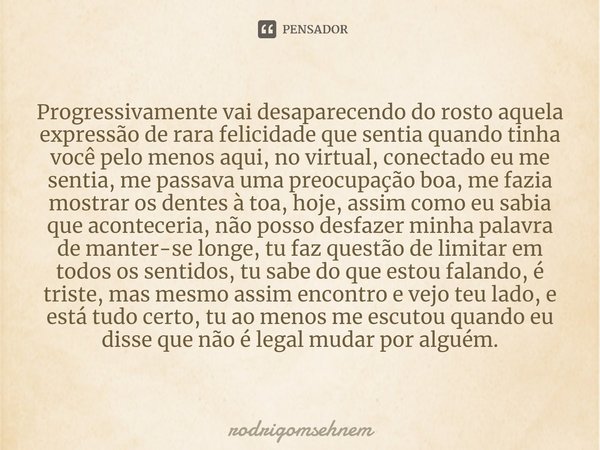 PENSADOR

Progressivamente vai desaparecendo do rosto aquela expressão de rara felicidade que sentia quando tinha você pelo menos aqui, no virtual, conectado eu me sentia, me passava uma preocupação boa, me fazia mostrar os dentes à toa, hoje, assim como eu sabia que aconteceria, não posso desfazer minha palavra de manter-se longe, tu faz questão de limitar em todos os sentidos, tu sabe do que estou falando, é triste, mas mesmo assim encontro e vejo teu lado, e está tudo certo, tu ao menos me escutou quando eu disse que não é legal mudar por alguém.

rodrigomsehnem